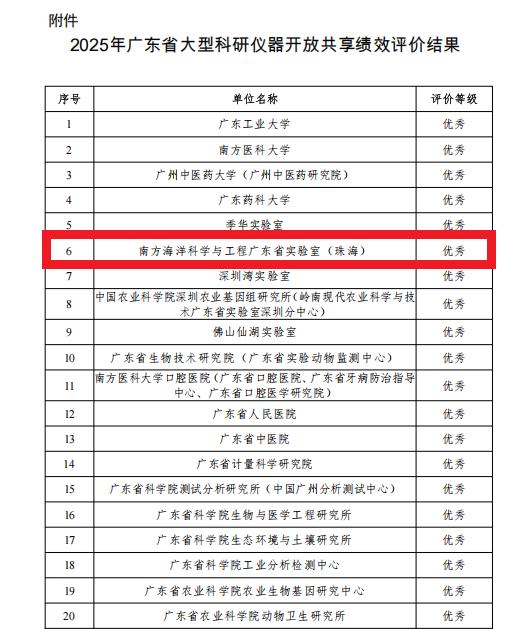 附件

2025年广东省大型科研仪器开放共享绩效评价结果

| 序号 | 单位名称 | 评价等级 |
|---|---|---|
| 1 | 广东工业大学 | 优秀 |
| 2 | 南方医科大学 | 优秀 |
| 3 | 广州中医药大学（广州中医药研究院） | 优秀 |
| 4 | 广东药科大学 | 优秀 |
| 5 | 季华实验室 | 优秀 |
| 6 | 南方海洋科学与工程广东省实验室（珠海） | 优秀 |
| 7 | 深圳湾实验室 | 优秀 |
| 8 | 中国农业科学院深圳农业基因组研究所（岭南现代农业科学与技术广东省实验室深圳分中心） | 优秀 |
| 9 | 佛山仙湖实验室 | 优秀 |
| 10 | 广东省生物技术研究院（广东省实验动物监测中心） | 优秀 |
| 11 | 南方医科大学口腔医院（广东省口腔医院、广东省牙病防治指导中心、广东省口腔医学研究院） | 优秀 |
| 12 | 广东省人民医院 | 优秀 |
| 13 | 广东省中医院 | 优秀 |
| 14 | 广东省计量科学研究院 | 优秀 |
| 15 | 广东省科学院测试分析研究所（中国广州分析测试中心） | 优秀 |
| 16 | 广东省科学院生物与医学工程研究所 | 优秀 |
| 17 | 广东省科学院生态环境与土壤研究所 | 优秀 |
| 18 | 广东省科学院工业分析检测中心 | 优秀 |
| 19 | 广东省农业科学院农业生物基因研究中心 | 优秀 |
| 20 | 广东省农业科学院动物卫生研究所 | 优秀 |